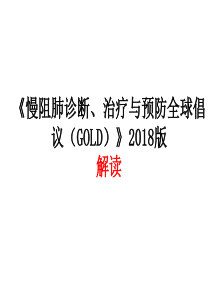 《慢阻肺诊断、治疗与预防全球倡议（GOLD）》2018版

解读